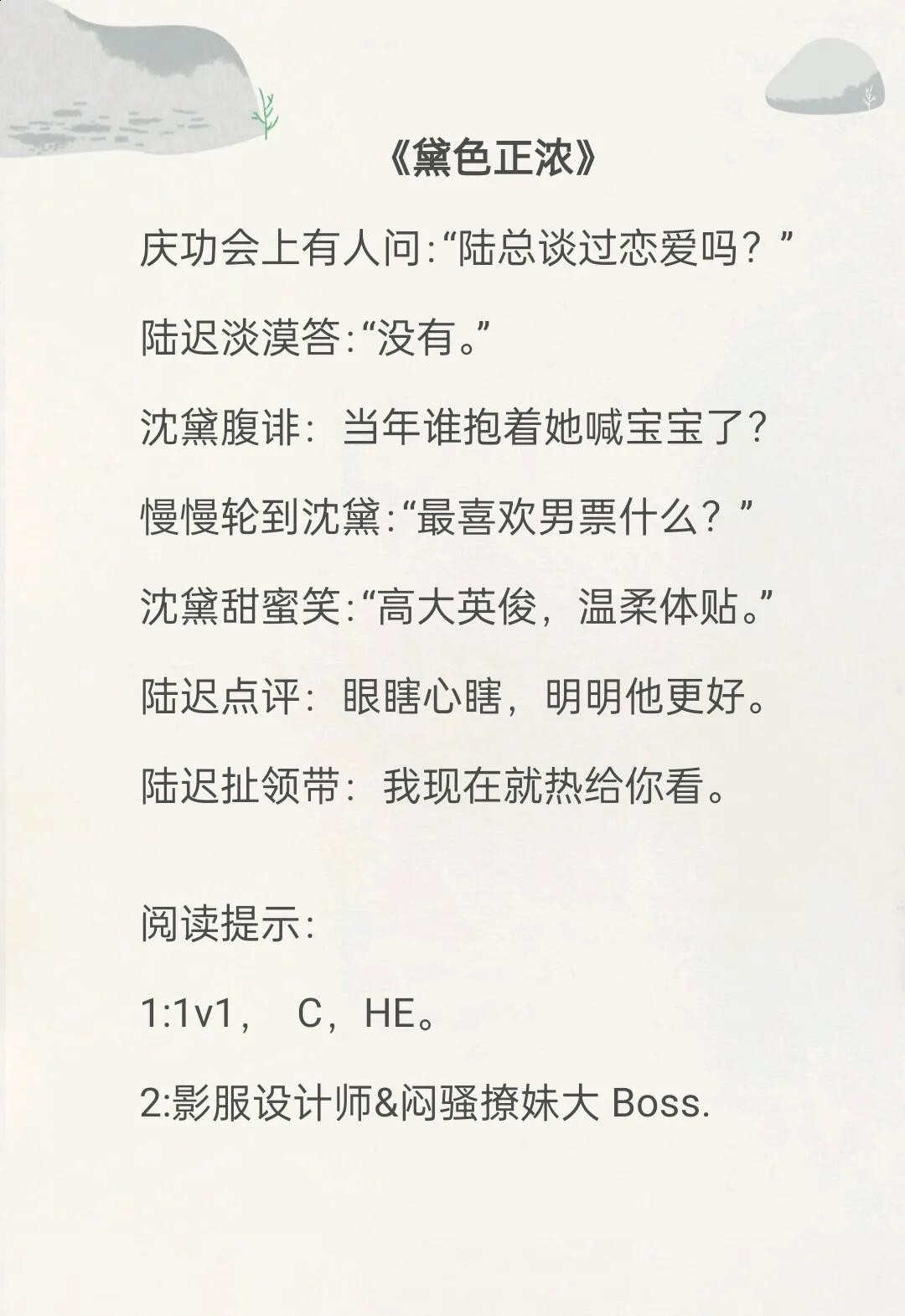 《黛色正浓》

庆功会上有人问:“陆总谈过恋爱吗？”

陆迟淡漠答:“没有。”

沈黛腹诽：当年谁抱着她喊宝宝了?

慢慢轮到沈黛:“最喜欢男票什么？”

沈黛甜蜜笑:“高大英俊，温柔体贴。”

陆迟点评：眼瞎心瞎，明明他更好。

陆迟扯领带：我现在就热给你看。

阅读提示:

1:1v1， C，HE。

2:影服设计师&闷骚撩妹大 Boss.